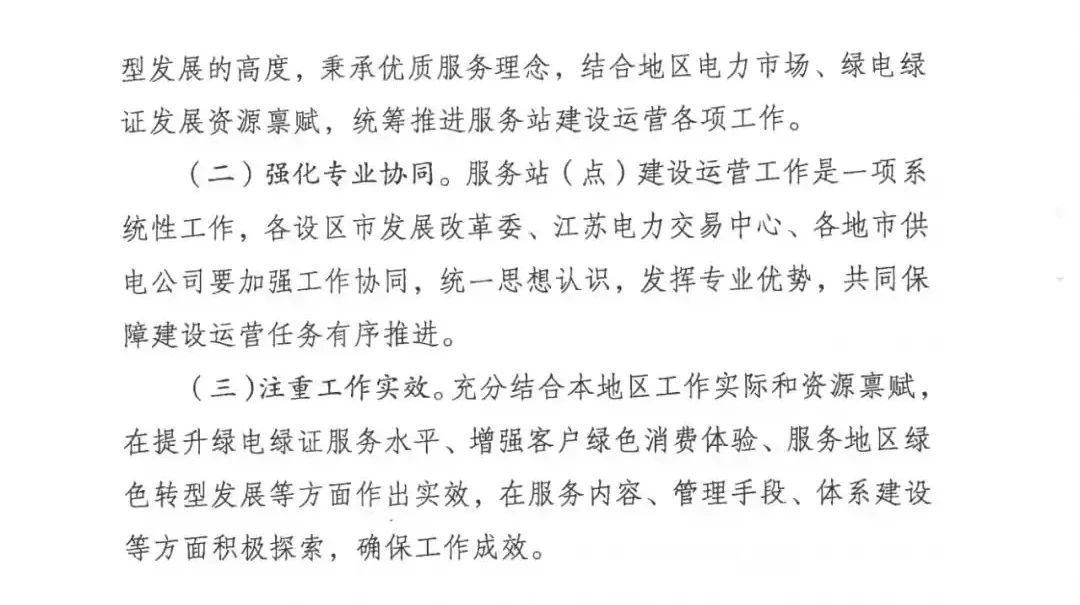 型发展的高度，秉承优质服务理念，结合地区电力市场、绿电绿证发展资源禀赋，统筹推进服务站建设运营各项工作。

（二）强化专业协同。服务站（点）建设运营工作是一项系统性工作，各设区市发展改革委、江苏电力交易中心、各地市供电公司要加强工作协同，统一思想认识，发挥专业优势，共同保障建设运营任务有序推进。

（三）注重工作实效。充分结合本地区工作实际和资源禀赋，在提升绿电绿证服务水平、增强客户绿色消费体验、服务地区绿色转型发展等方面作出实效，在服务内容、管理手段、体系建设等方面积极探索，确保工作成效。